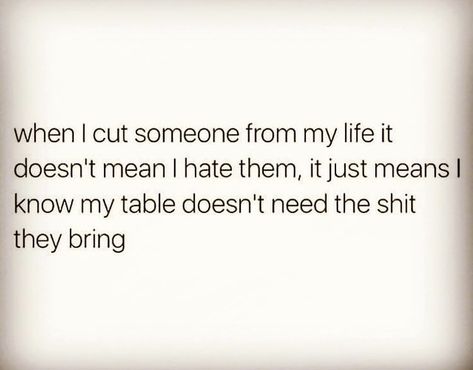 when I cut someone from my life it doesn't mean I hate them, it just means I know my table doesn't need the shit they bring